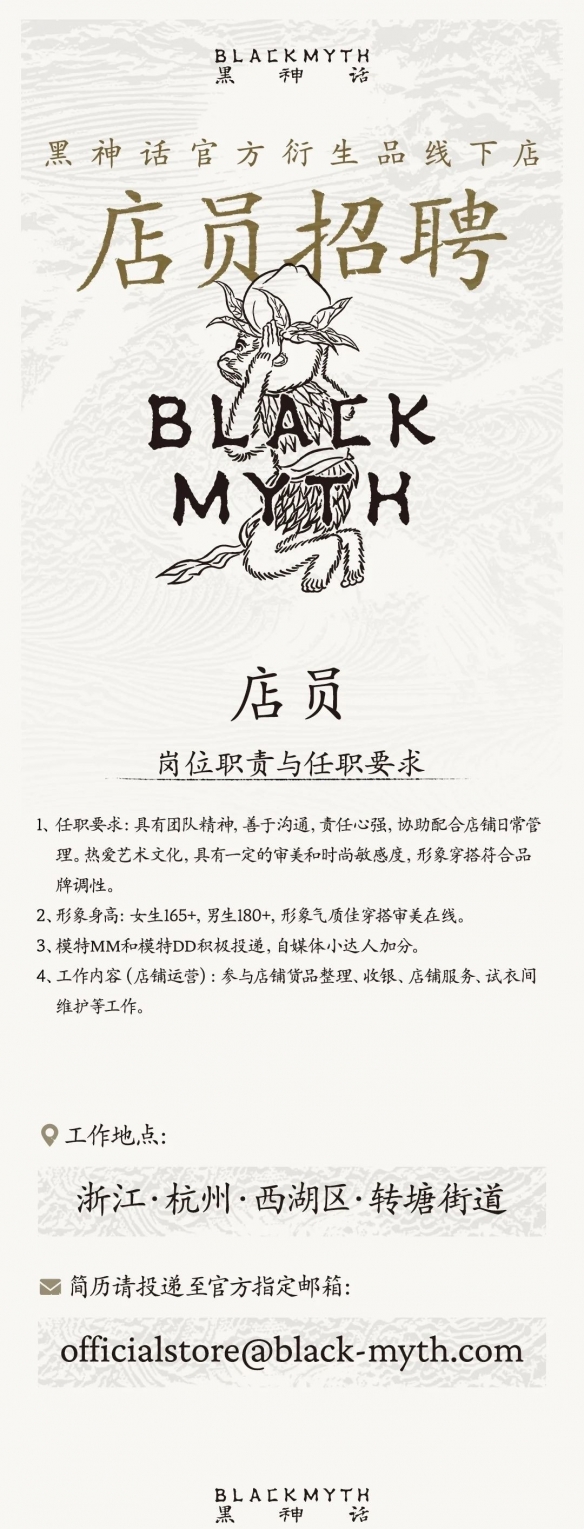 BLACKMYTH
黑神话

黑神话官方衍生品线下店

店员招聘

BLACK
MYTH

店员

岗位职责与任职要求

1、任职要求：具有团队精神，善于沟通，责任心强，协助配合店铺日常管理。热爱艺术文化，具有一定的审美和时尚敏感度，形象穿搭符合品牌调性。

2、形象身高：女生165+，男生180+，形象气质佳穿搭审美在线。

3、模特MM和模特DD积极投递，自媒体小达人加分。

4、工作内容（店铺运营）：参与店铺货品整理、收银、店铺服务、试衣间维护等工作。

工作地点：

浙江·杭州·西湖区·转塘街道

简历请投递至官方指定邮箱：

officialstore@black-myth.com

BLACKMYTH
黑神话